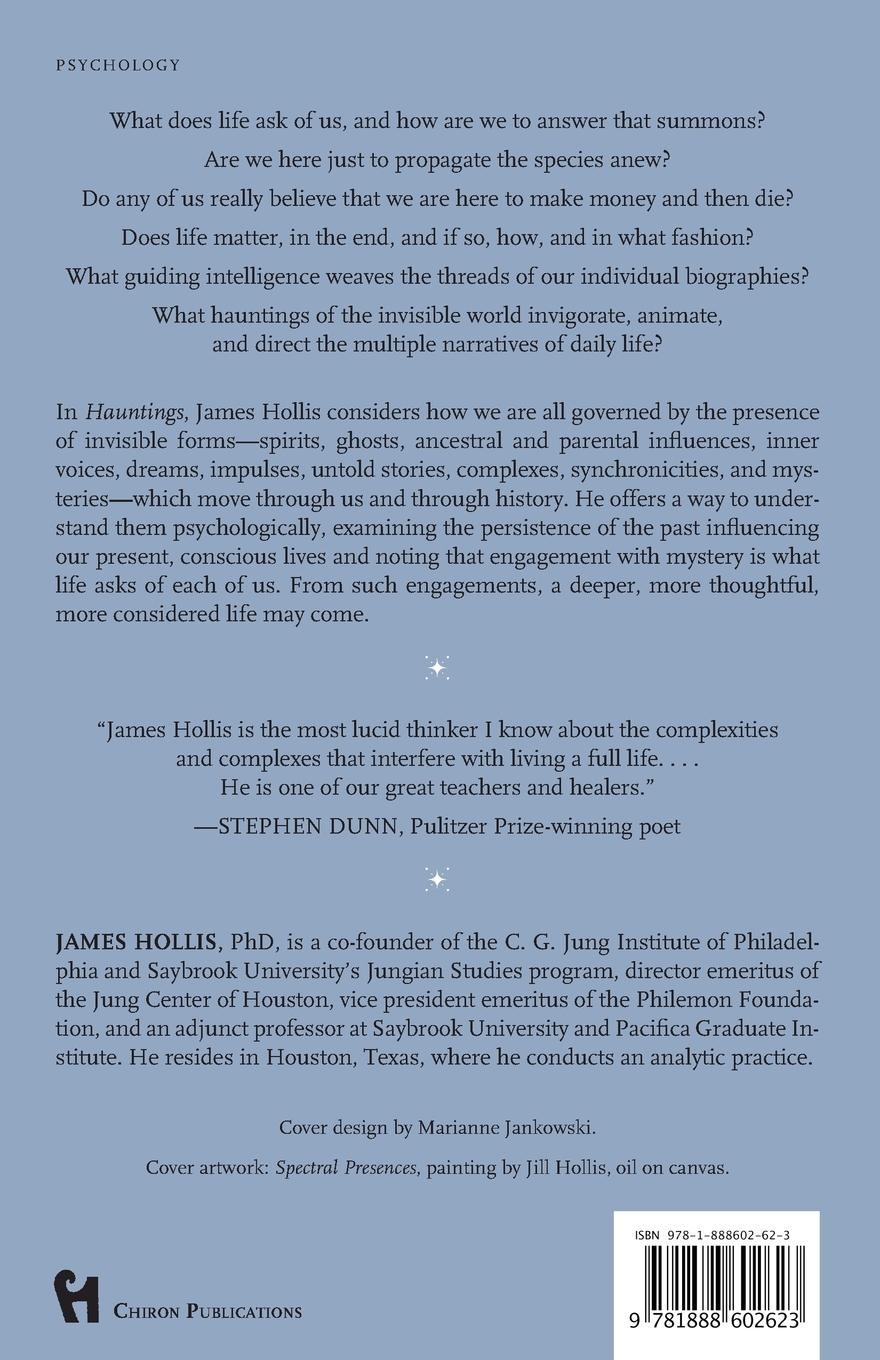 PSYCHOLOGY

What does life ask of us, and how are we to answer that summons?

Are we here just to propagate the species anew?

Do any of us really believe that we are here to make money and then die?

Does life matter, in the end, and if so, how, and in what fashion?

What guiding intelligence weaves the threads of our individual biographies?

What hauntings of the invisible world invigorate, animate, and direct the multiple narratives of daily life?

In Hauntings, James Hollis considers how we are all governed by the presence of invisible forms—spirits, ghosts, ancestral and parental influences, inner voices, dreams, impulses, untold stories, complexes, synchronicities, and mysteries—which move through us and through history. He offers a way to understand them psychologically, examining the persistence of the past influencing our present, conscious lives and noting that engagement with mystery is what life asks of each of us. From such engagements, a deeper, more thoughtful, more considered life may come.

"James Hollis is the most lucid thinker I know about the complexities and complexes that interfere with living a full life. . . . He is one of our great teachers and healers."

—STEPHEN DUNN, Pulitzer Prize-winning poet

JAMES HOLLIS, PhD, is a co-founder of the C. G. Jung Institute of Philadelphia and Saybrook University's Jungian Studies program, director emeritus of the Jung Center of Houston, vice president emeritus of the Philemon Foundation, and an adjunct professor at Saybrook University and Pacifica Graduate Institute. He resides in Houston, Texas, where he conducts an analytic practice.

Cover design by Marianne Jankowski.

Cover artwork: Spectral Presences, painting by Jill Hollis, oil on canvas.

CHIRON PUBLICATIONS

ISBN 978-1-888602-62-3

9 781888 602623